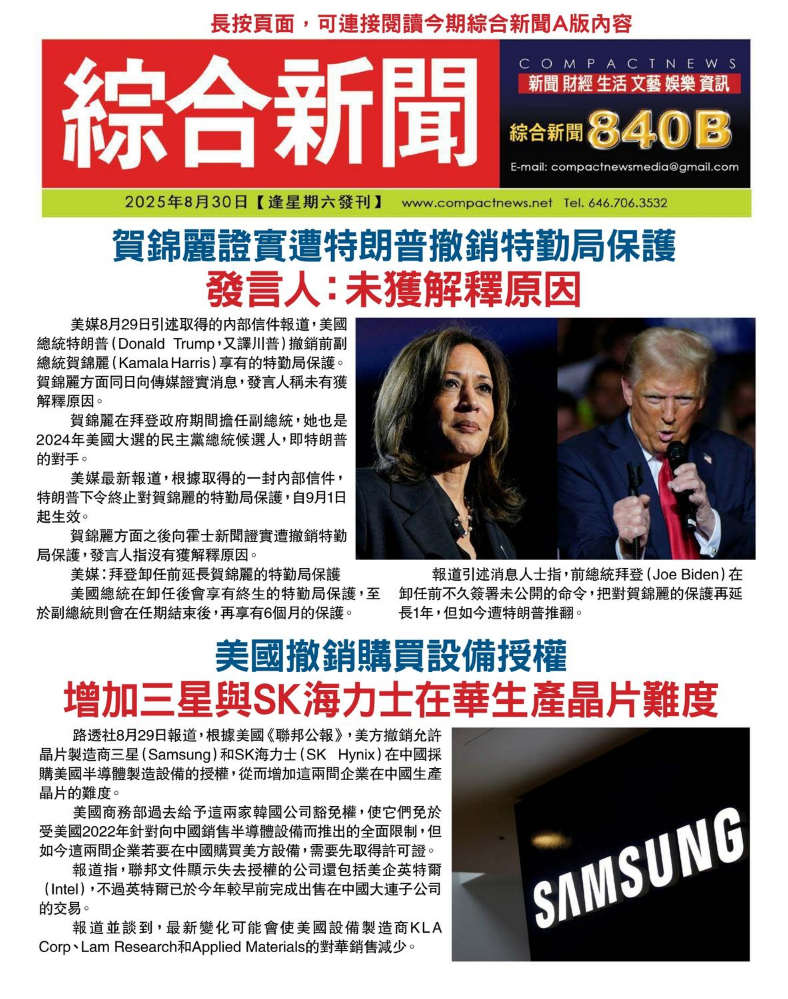 長按頁面，可連接閱讀今期綜合新聞A版內容

綜合新聞

COMPACTNEWS
新聞 財經 生活 文藝 娛樂 資訊
綜合新聞 840B
E-mail: compactnewsmedia@gmail.com

2025年8月30日【逢星期六發刊】 www.compactnews.net Tel. 646.706.3532

賀錦麗證實遭特朗普撤銷特勤局保護
發言人：未獲解釋原因

美媒8月29日引述取得的內部信件報道，美國總統特朗普（Donald Trump，又譯川普）撤銷前副總統賀錦麗（Kamala Harris）享有的特勤局保護。賀錦麗方面同日向傳媒證實消息，發言人稱未有獲解釋原因。

賀錦麗在拜登政府期間擔任副總統，她也是2024年美國大選的民主黨總統候選人，即特朗普的對手。

美媒最新報道，根據取得的一封內部信件，特朗普下令終止對賀錦麗的特勤局保護，自9月1日起生效。

賀錦麗方面之後向霍士新聞證實遭撤銷特勤局保護，發言人指沒有獲解釋原因。

美媒：拜登卸任前延長賀錦麗的特勤局保護

美國總統在卸任後會享有終生的特勤局保護，至於副總統則會在任期結束後，再享有6個月的保護。

報道引述消息人士指，前總統拜登（Joe Biden）在卸任前不久簽署未公開的命令，把對賀錦麗的保護再延長1年，但如今遭特朗普推翻。

美國撤銷購買設備授權
增加三星與SK海力士在華生產晶片難度

路透社8月29日報道，根據美國《聯邦公報》，美方撤銷允許晶片製造商三星（Samsung）和SK海力士（SK Hynix）在中國採購美國半導體製造設備的授權，從而增加這兩間企業在中國生產晶片的難度。

美國商務部過去給予這兩家韓國公司豁免權，使它們免於受美國2022年針對向中國銷售半導體設備而推出的全面限制，但如今這兩間企業若要在中國購買美方設備，需要先取得許可證。

報道指，聯邦文件顯示失去授權的公司還包括美企英特爾（Intel），不過英特爾已於今年較早前完成出售在中國大連子公司的交易。

報道並談到，最新變化可能會使美國設備製造商KLA Corp、Lam Research和Applied Materials的對華銷售減少。

SAMSUNG